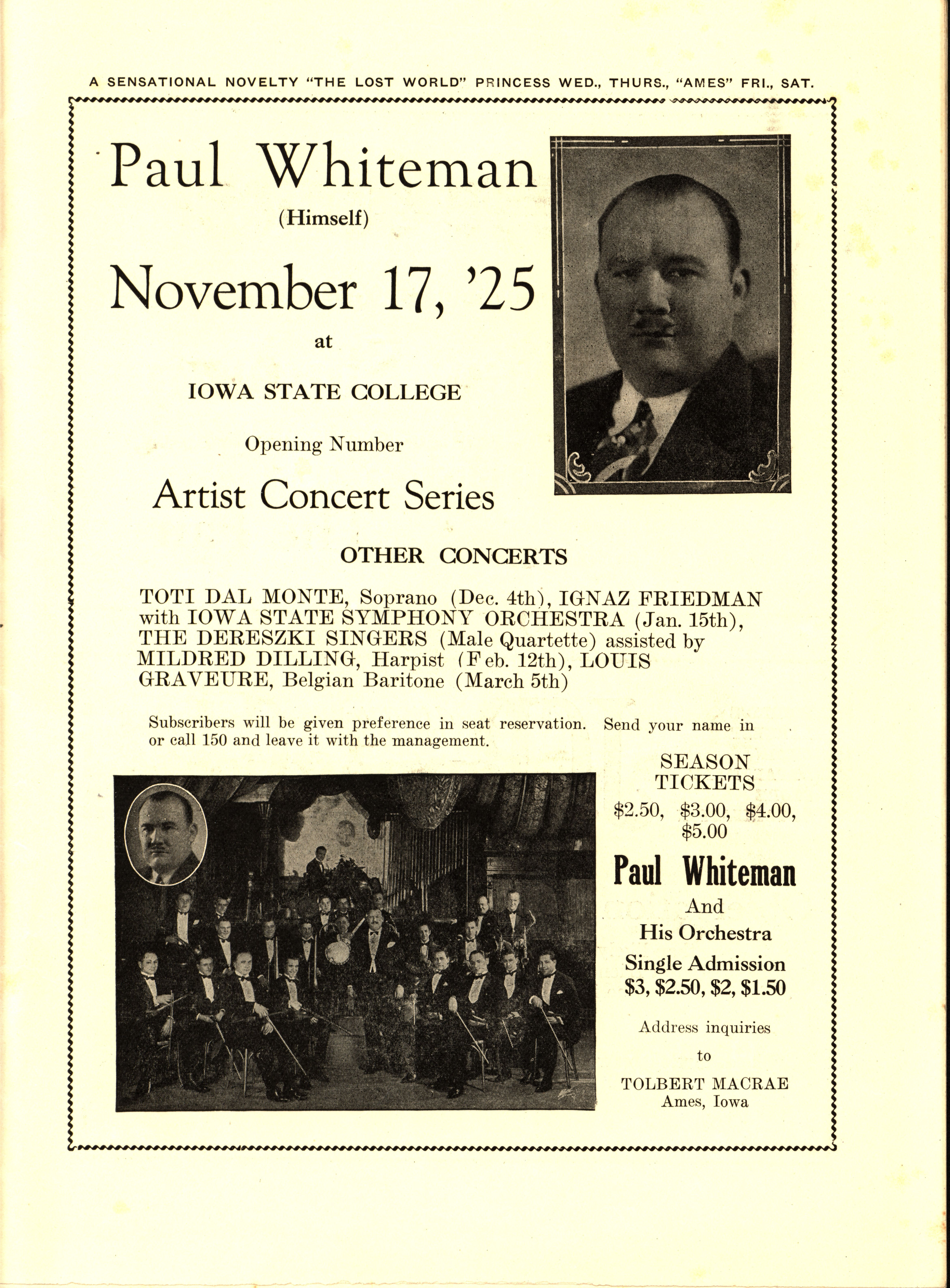 A SENSATIONAL NOVELTY "THE LOST WORLD" PRINCESS WED., THURS., "AMES" FRI., SAT.

Paul Whiteman
(Himself)

November 17, '25
at

IOWA STATE COLLEGE

Opening Number

Artist Concert Series

OTHER CONCERTS

TOTI DAL MONTE, Soprano (Dec. 4th), IGNAZ FRIEDMAN with IOWA STATE SYMPHONY ORCHESTRA (Jan. 15th), THE DERESZKI SINGERS (Male Quartette) assisted by MILDRED DILLING, Harpist (Feb. 12th), LOUIS GRAVEURE, Belgian Baritone (March 5th)

Subscribers will be given preference in seat reservation. Send your name in or call 150 and leave it with the management.

SEASON TICKETS
$2.50, $3.00, $4.00, $5.00

Paul Whiteman
And
His Orchestra

Single Admission
$3, $2.50, $2, $1.50

Address inquiries
to

TOLBERT MACRAE
Ames, Iowa